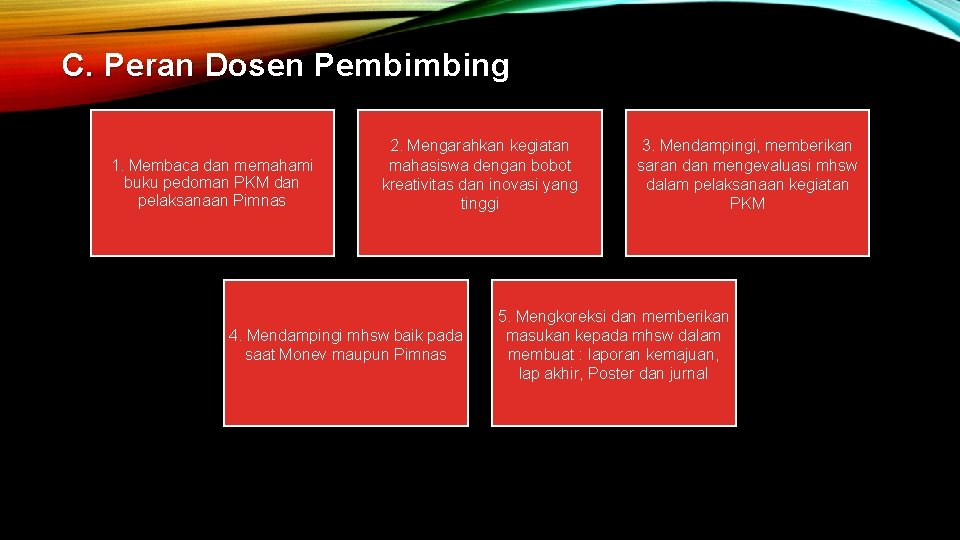 C. Peran Dosen Pembimbing

1. Membaca dan memahami buku pedoman PKM dan pelaksanaan Pimnas

2. Mengarahkan kegiatan mahasiswa dengan bobot kreativitas dan inovasi yang tinggi

3. Mendampingi, memberikan saran dan mengevaluasi mhsw dalam pelaksanaan kegiatan PKM

4. Mendampingi mhsw baik pada saat Monev maupun Pimnas

5. Mengkoreksi dan memberikan masukan kepada mhsw dalam membuat : laporan kemajuan, lap akhir, Poster dan jurnal